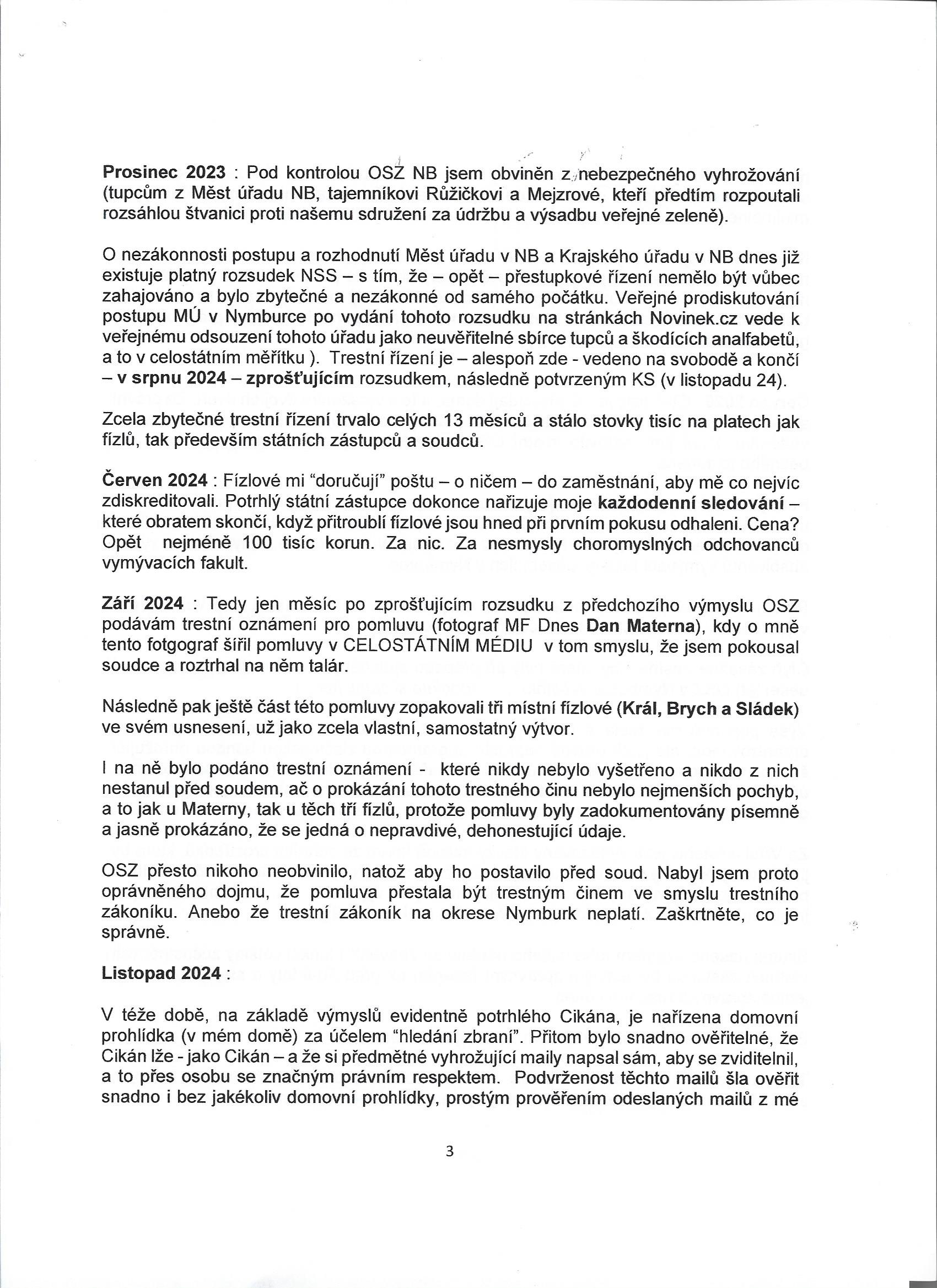 Prosinec 2023 : Pod kontrolou OSZ NB jsem obviněn z nebezpečného vyhrožování (tupcům z Měst úřadu NB, tajemníkovi Růžičkovi a Mejzrové, kteří předtím rozpoutali rozsáhlou štvanici proti našemu sdružení za údržbu a výsadbu veřejné zeleně).

O nezákonnosti postupu a rozhodnutí Měst úřadu v NB a Krajského úřadu v NB dnes již existuje platný rozsudek NSS – s tím, že – opět – přestupkové řízení nemělo být vůbec zahajováno a bylo zbytečné a nezákonné od samého počátku. Veřejné prodiskutování postupu MÚ v Nymburce po vydání tohoto rozsudku na stránkách Novinek.cz vede k veřejnému odsouzení tohoto úřadu jako neuvěřitelné sbírce tupců a škodících analfabetů, a to v celostátním měřítku ). Trestní řízení je – alespoň zde - vedeno na svobodě a končí – v srpnu 2024 – zprošťujícím rozsudkem, následně potvrzeným KS (v listopadu 24).

Zcela zbytečné trestní řízení trvalo celých 13 měsíců a stálo stovky tisíc na platech jak fízlů, tak především státních zástupců a soudců.

Červen 2024 : Fízlové mi "doručují" poštu – o ničem – do zaměstnání, aby mě co nejvíc zdiskreditovali. Potrhlý státní zástupce dokonce nařizuje moje každodenní sledování – které obratem skončí, když přitroublí fízlové jsou hned při prvním pokusu odhaleni. Cena? Opět nejméně 100 tisíc korun. Za nic. Za nesmysly choromyslných odchovanců vymývacích fakult.

Září 2024 : Tedy jen měsíc po zprošťujícím rozsudku z předchozího výmyslu OSZ podávám trestní oznámení pro pomluvu (fotograf MF Dnes Dan Materna), kdy o mně tento fotgograf šířil pomluvy v CELOSTÁTNÍM MÉDIU v tom smyslu, že jsem pokousal soudce a roztrhal na něm talár.

Následně pak ještě část této pomluvy zopakovali tři místní fízlové (Král, Brych a Sládek) ve svém usnesení, už jako zcela vlastní, samostatný výtvor.

I na ně bylo podáno trestní oznámení - které nikdy nebylo vyšetřeno a nikdo z nich nestanul před soudem, ač o prokázání tohoto trestného činu nebylo nejmenších pochyb, a to jak u Materny, tak u těch tří fízlů, protože pomluvy byly zadokumentovány písemně a jasně prokázáno, že se jedná o nepravdivé, dehonestující údaje.

OSZ přesto nikoho neobvinilo, natož aby ho postavilo před soud. Nabyl jsem proto oprávněného dojmu, že pomluva přestala být trestným činem ve smyslu trestního zákoníku. Anebo že trestní zákoník na okrese Nymburk neplatí. Zaškrtněte, co je správně.

Listopad 2024 :

V téže době, na základě výmyslů evidentně potrhlého Cikána, je nařízena domovní prohlídka (v mém domě) za účelem "hledání zbraní". Přitom bylo snadno ověřitelné, že Cikán lže - jako Cikán – a že si předmětné vyhrožující maily napsal sám, aby se zviditelnil, a to přes osobu se značným právním respektem. Podvrženost těchto mailů šla ověřit snadno i bez jakékoliv domovní prohlídky, prostým prověřením odeslaných mailů z mé

3